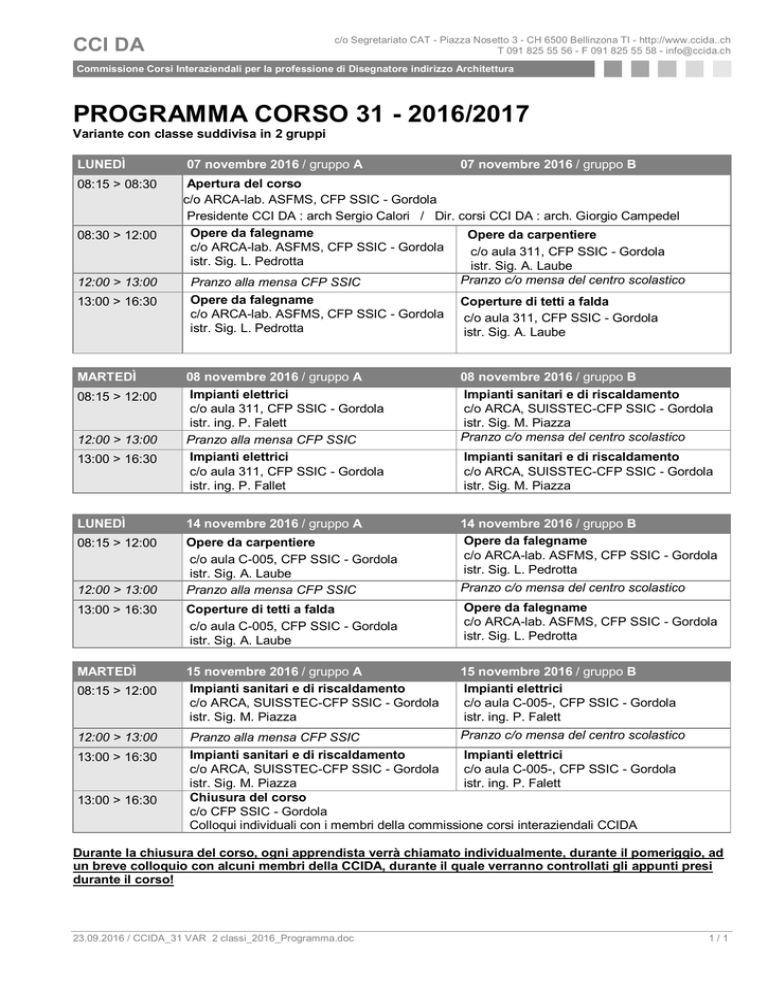 CCI DA

c/o Segretariato CAT - Piazza Nosetto 3 - CH 6500 Bellinzona TI - http://www.ccida..ch
T 091 825 55 56 - F 091 825 55 58 - info@ccida.ch

Commissione Corsi Interaziendali per la professione di Disegnatore indirizzo Architettura

PROGRAMMA CORSO 31 - 2016/2017
Variante con classe suddivisa in 2 gruppi

| LUNEDÌ | 07 novembre 2016 / gruppo A | 07 novembre 2016 / gruppo B |
|---|---|---|
| 08:15 > 08:30 | Apertura del corso c/o ARCA-lab. ASFMS, CFP SSIC - Gordola Presidente CCI DA : arch Sergio Calori / Dir. corsi CCI DA : arch. Giorgio Campedel | |
| 08:30 > 12:00 | Opere da falegname c/o ARCA-lab. ASFMS, CFP SSIC - Gordola istr. Sig. L. Pedrotta | Opere da carpentiere c/o aula 311, CFP SSIC - Gordola istr. Sig. A. Laube |
| 12:00 > 13:00 | Pranzo alla mensa CFP SSIC | Pranzo c/o mensa del centro scolastico |
| 13:00 > 16:30 | Opere da falegname c/o ARCA-lab. ASFMS, CFP SSIC - Gordola istr. Sig. L. Pedrotta | Coperture di tetti a falda c/o aula 311, CFP SSIC - Gordola istr. Sig. A. Laube |

| MARTEDÌ | 08 novembre 2016 / gruppo A | 08 novembre 2016 / gruppo B |
|---|---|---|
| 08:15 > 12:00 | Impianti elettrici c/o aula 311, CFP SSIC - Gordola istr. ing. P. Falett | Impianti sanitari e di riscaldamento c/o ARCA, SUISSTEC-CFP SSIC - Gordola istr. Sig. M. Piazza |
| 12:00 > 13:00 | Pranzo alla mensa CFP SSIC | Pranzo c/o mensa del centro scolastico |
| 13:00 > 16:30 | Impianti elettrici c/o aula 311, CFP SSIC - Gordola istr. ing. P. Fallet | Impianti sanitari e di riscaldamento c/o ARCA, SUISSTEC-CFP SSIC - Gordola istr. Sig. M. Piazza |

| LUNEDÌ | 14 novembre 2016 / gruppo A | 14 novembre 2016 / gruppo B |
|---|---|---|
| 08:15 > 12:00 | Opere da carpentiere c/o aula C-005, CFP SSIC - Gordola istr. Sig. A. Laube | Opere da falegname c/o ARCA-lab. ASFMS, CFP SSIC - Gordola istr. Sig. L. Pedrotta |
| 12:00 > 13:00 | Pranzo alla mensa CFP SSIC | Pranzo c/o mensa del centro scolastico |
| 13:00 > 16:30 | Coperture di tetti a falda c/o aula C-005, CFP SSIC - Gordola istr. Sig. A. Laube | Opere da falegname c/o ARCA-lab. ASFMS, CFP SSIC - Gordola istr. Sig. L. Pedrotta |

| MARTEDÌ | 15 novembre 2016 / gruppo A | 15 novembre 2016 / gruppo B |
|---|---|---|
| 08:15 > 12:00 | Impianti sanitari e di riscaldamento c/o ARCA, SUISSTEC-CFP SSIC - Gordola istr. Sig. M. Piazza | Impianti elettrici c/o aula C-005-, CFP SSIC - Gordola istr. ing. P. Falett |
| 12:00 > 13:00 | Pranzo alla mensa CFP SSIC | Pranzo c/o mensa del centro scolastico |
| 13:00 > 16:30 | Impianti sanitari e di riscaldamento c/o ARCA, SUISSTEC-CFP SSIC - Gordola istr. Sig. M. Piazza | Impianti elettrici c/o aula C-005-, CFP SSIC - Gordola istr. ing. P. Falett |
| 13:00 > 16:30 | Chiusura del corso c/o CFP SSIC - Gordola Colloqui individuali con i membri della commissione corsi interaziendali CCIDA | |

Durante la chiusura del corso, ogni apprendista verrà chiamato individualmente, durante il pomeriggio, ad un breve colloquio con alcuni membri della CCIDA, durante il quale verranno controllati gli appunti presi durante il corso!

23.09.2016 / CCIDA_31 VAR 2 classi_2016_Programma.doc
1 / 1